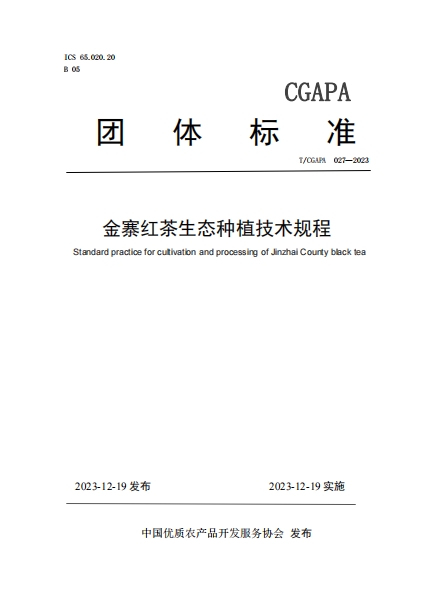 ICS 65.020.20
B 05

CGAPA

团 体 标 准

T/CGAPA 027—2023

金寨红茶生态种植技术规程

Standard practice for cultivation and processing of Jinzhai County black tea

2023-12-19 发布

2023-12-19 实施

中国优质农产品开发服务协会 发布